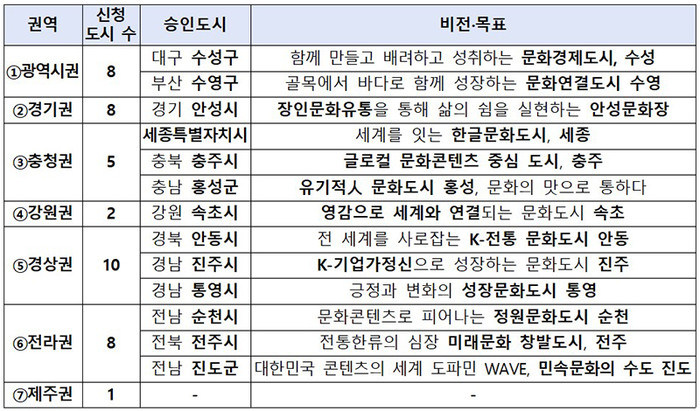 | 권역 | 신청 도시 수 | 승인도시 | 비전·목표 |
|---|---|---|---|
| ①광역시권 | 8 | 대구 수성구 | 함께 만들고 배려하고 성취하는 문화경제도시, 수성 |
| | | 부산 수영구 | 골목에서 바다로 함께 성장하는 문화연결도시 수영 |
| ②경기권 | 8 | 경기 안성시 | 장인문화유통을 통해 삶의 쉼을 실현하는 안성문화장 |
| ③충청권 | 5 | 세종특별자치시 | 세계를 잇는 한글문화도시, 세종 |
| | | 충북 충주시 | 글로컬 문화콘텐츠 중심 도시, 충주 |
| | | 충남 홍성군 | 유기적人 문화도시 홍성, 문화의 맛으로 통하다 |
| ④강원권 | 2 | 강원 속초시 | 영감으로 세계와 연결되는 문화도시 속초 |
| ⑤경상권 | 10 | 경북 안동시 | 전 세계를 사로잡는 K-전통 문화도시 안동 |
| | | 경남 진주시 | K-기업가정신으로 성장하는 문화도시 진주 |
| | | 경남 통영시 | 긍정과 변화의 성장문화도시 통영 |
| ⑥전라권 | 8 | 전남 순천시 | 문화콘텐츠로 피어나는 정원문화도시 순천 |
| | | 전북 전주시 | 전통한류의 심장 미래문화 창발도시, 전주 |
| | | 전남 진도군 | 대한민국 콘텐츠의 세계 도파민 WAVE, 민속문화의 수도 진도 |
| ⑦제주권 | 1 | - | - |